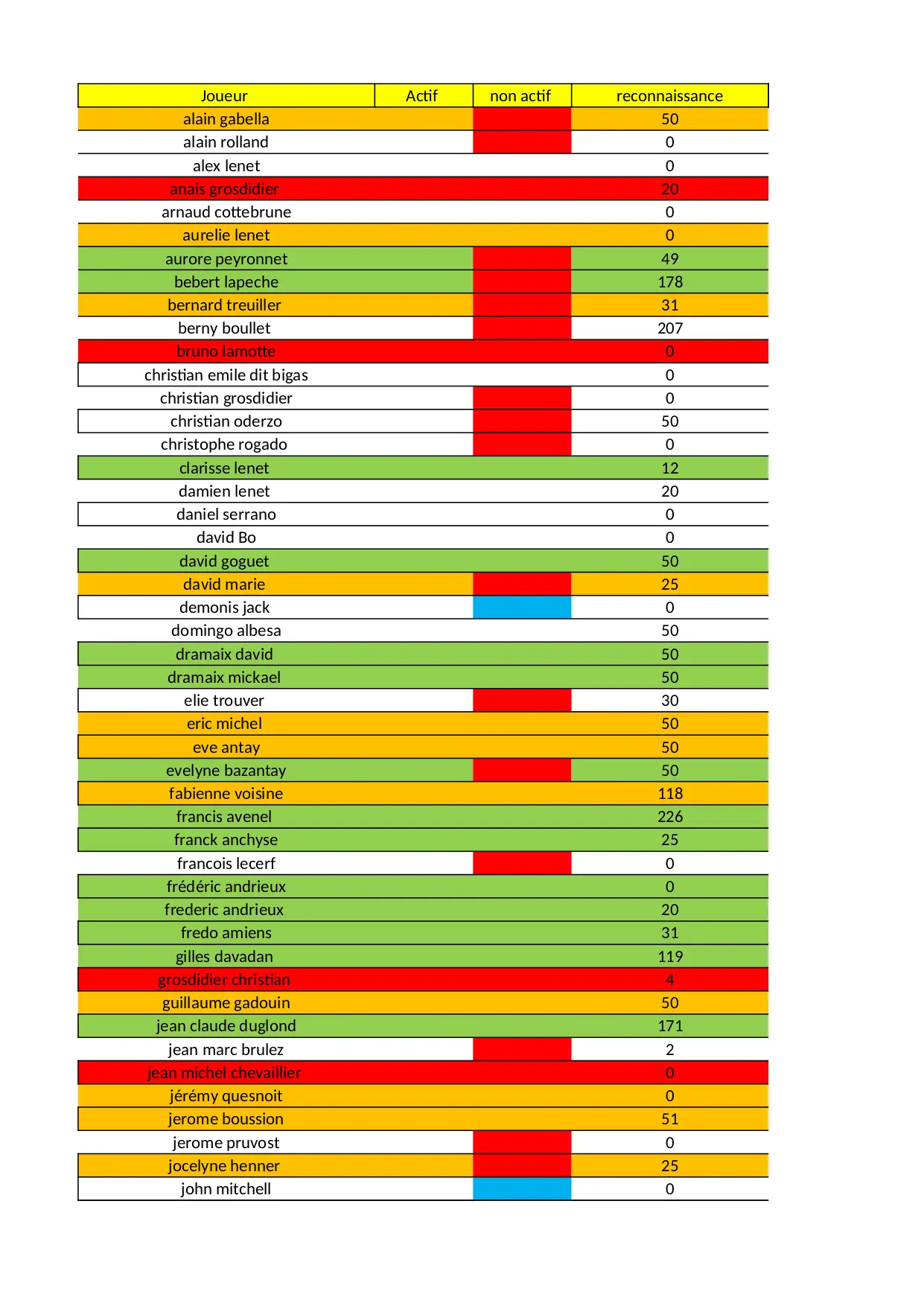 | Joueur | Actif | non actif | reconnaissance |
|---|---|---|---|
| alain gabella | | | 50 |
| alain rolland | | | 0 |
| alex lenet | | | 0 |
| anais grosdidier | | | 20 |
| arnaud cottebrune | | | 0 |
| aurelie lenet | | | 0 |
| aurore peyronnet | | | 49 |
| bebert lapeche | | | 178 |
| bernard treuiller | | | 31 |
| berny boullet | | | 207 |
| bruno lamotte | | | 0 |
| christian emile dit bigas | | | 0 |
| christian grosdidier | | | 0 |
| christian oderzo | | | 50 |
| christophe rogado | | | 0 |
| clarisse lenet | | | 12 |
| damien lenet | | | 20 |
| daniel serrano | | | 0 |
| david Bo | | | 0 |
| david goguet | | | 50 |
| david marie | | | 25 |
| demonis jack | | | 0 |
| domingo albesa | | | 50 |
| dramaix david | | | 50 |
| dramaix mickael | | | 50 |
| elie trouver | | | 30 |
| eric michel | | | 50 |
| eve antay | | | 50 |
| evelyne bazantay | | | 50 |
| fabienne voisine | | | 118 |
| francis avenel | | | 226 |
| franck anchyse | | | 25 |
| francois lecerf | | | 0 |
| frédéric andrieux | | | 0 |
| frederic andrieux | | | 20 |
| fredo amiens | | | 31 |
| gilles davadan | | | 119 |
| grosdidier christian | | | 4 |
| guillaume gadouin | | | 50 |
| jean claude duglond | | | 171 |
| jean marc brulez | | | 2 |
| jean michel chevaillier | | | 0 |
| jérémy quesnoit | | | 0 |
| jerome boussion | | | 51 |
| jerome pruvost | | | 0 |
| jocelyne henner | | | 25 |
| john mitchell | | | 0 |